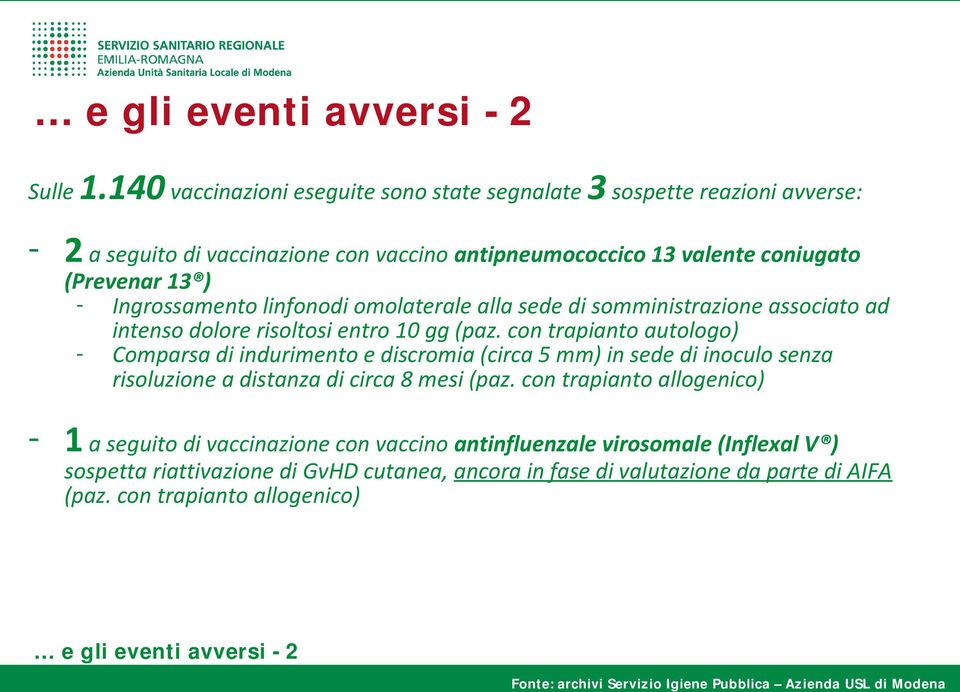 SERVIZIO SANITARIO REGIONALE
EMILIA-ROMAGNA
Azienda Unità Sanitaria Locale di Modena

… e gli eventi avversi - 2

Sulle 1.140 vaccinazioni eseguite sono state segnalate 3 sospette reazioni avverse:

- 2 a seguito di vaccinazione con vaccino antipneumococcico 13 valente coniugato (Prevenar 13®)
 - Ingrossamento linfonodi omolaterale alla sede di somministrazione associato ad intenso dolore risoltosi entro 10 gg (paz. con trapianto autologo)
 - Comparsa di indurimento e discromia (circa 5 mm) in sede di inoculo senza risoluzione a distanza di circa 8 mesi (paz. con trapianto allogenico)

- 1 a seguito di vaccinazione con vaccino antinfluenzale virosomale (Inflexal V®) sospetta riattivazione di GvHD cutanea, ancora in fase di valutazione da parte di AIFA (paz. con trapianto allogenico)

… e gli eventi avversi - 2

Fonte: archivi Servizio Igiene Pubblica – Azienda USL di Modena